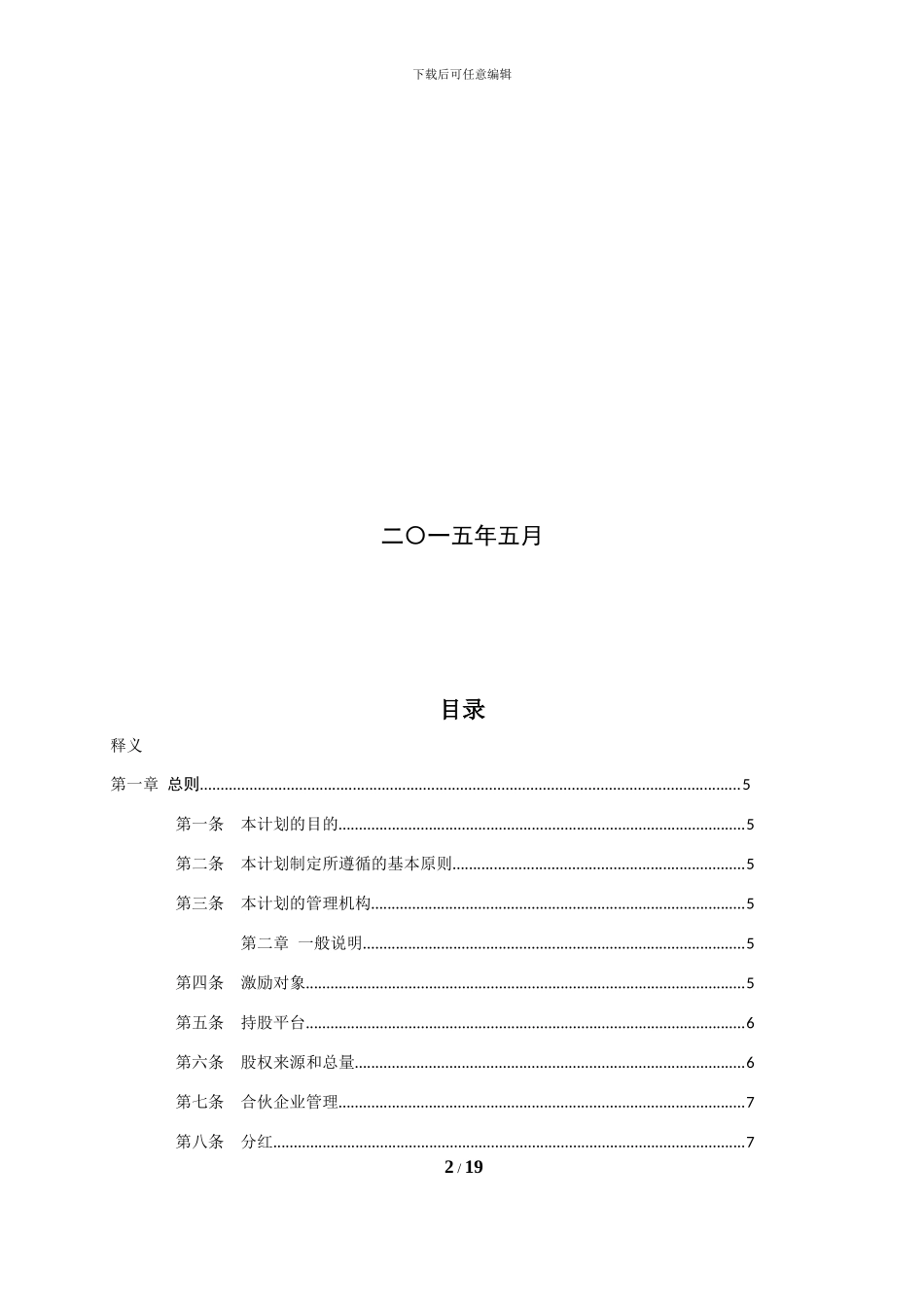 下载后可任意编辑

二〇一五年五月

目录

释义

第一章 总则 5

第一条 本计划的目的 5

第二条 本计划制定所遵循的基本原则 5

第三条 本计划的管理机构 5

第二章 一般说明 5

第四条 激励对象 5

第五条 持股平台 6

第六条 股权来源和总量 6

第七条 合伙企业管理 7

第八条 分红 7

2 / 19